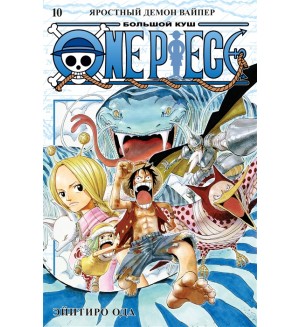 10 ЯРОСТНЫЙ ДЕМОН ВАЙПЕР

БОЛЬШОЙ КУШ

ONE PIECE

ЭЙИТИРО ОДА